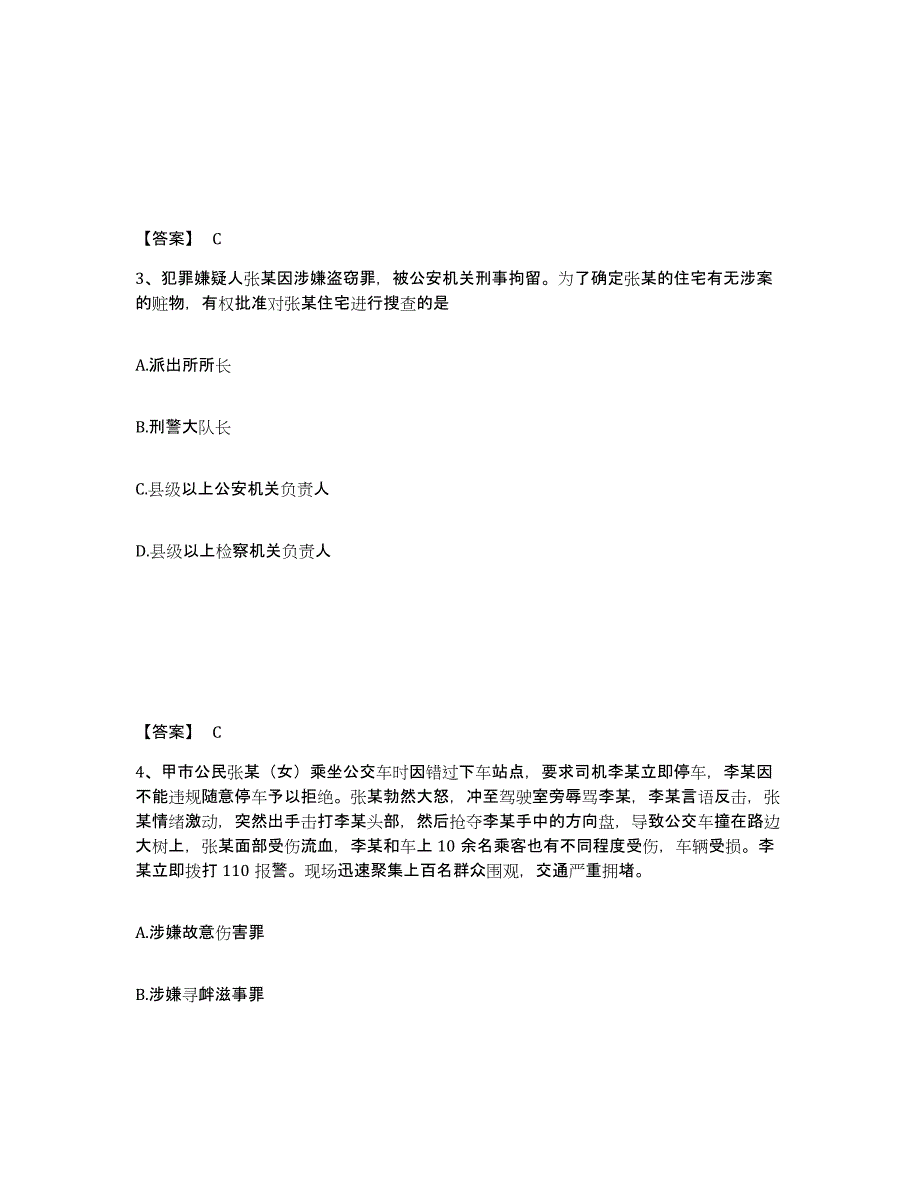 【答案】 C

3、犯罪嫌疑人张某因涉嫌盗窃罪，被公安机关刑事拘留。为了确定张某的住宅有无涉案的赃物，有权批准对张某住宅进行搜查的是

A.派出所所长

B.刑警大队长

C.县级以上公安机关负责人

D.县级以上检察机关负责人

【答案】 C

4、甲市公民张某（女）乘坐公交车时因错过下车站点，要求司机李某立即停车，李某因不能违规随意停车予以拒绝。张某勃然大怒，冲至驾驶室旁辱骂李某，李某言语反击，张某情绪激动，突然出手击打李某头部，然后抢夺李某手中的方向盘，导致公交车撞在路边大树上，张某面部受伤流血，李某和车上 10 余名乘客也有不同程度受伤，车辆受损。李某立即拨打 110 报警。现场迅速聚集上百名群众围观，交通严重拥堵。

A.涉嫌故意伤害罪

B.涉嫌寻衅滋事罪